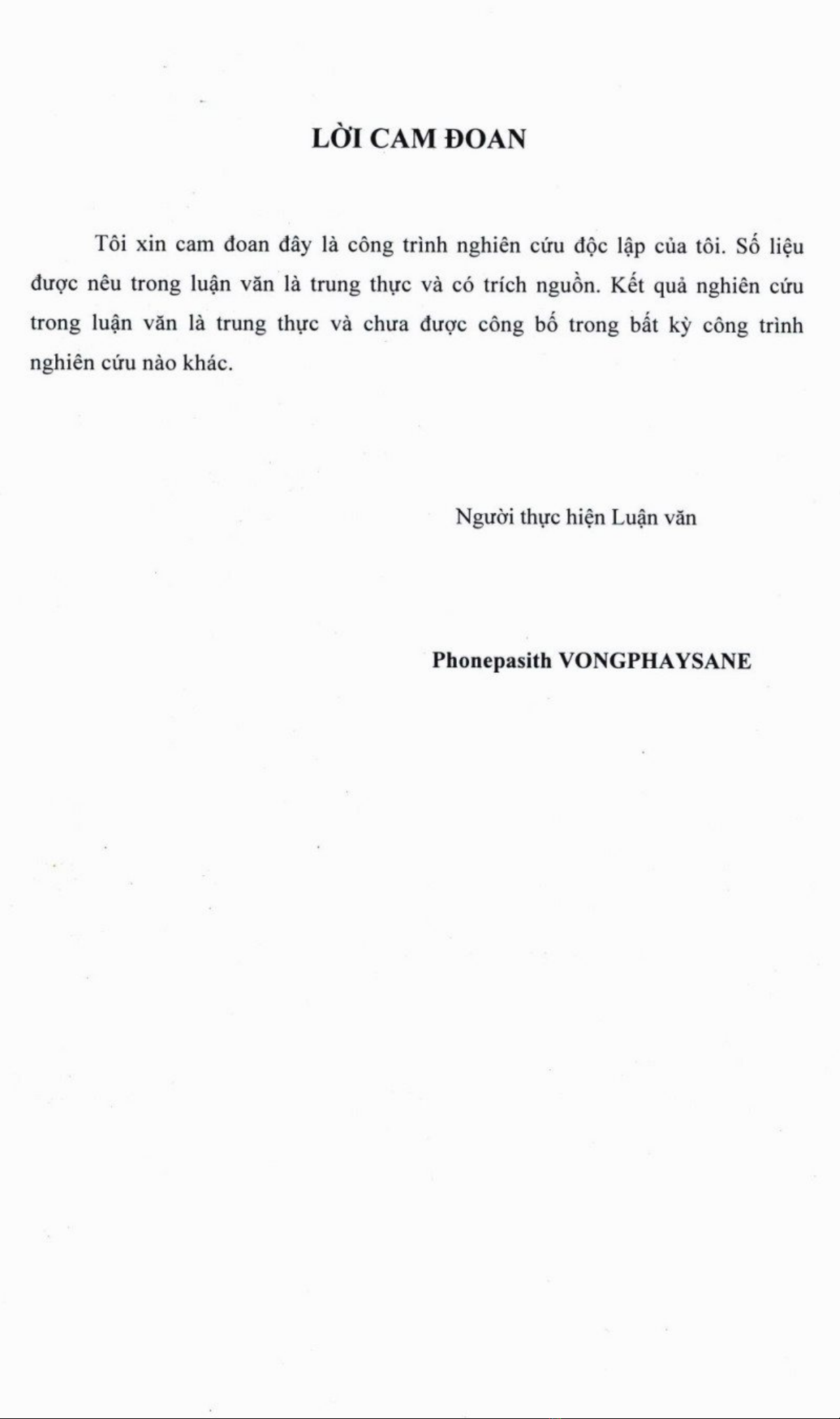 LỜI CAM ĐOAN

Tôi xin cam đoan đây là công trình nghiên cứu độc lập của tôi. Số liệu được nêu trong luận văn là trung thực và có trích nguồn. Kết quả nghiên cứu trong luận văn là trung thực và chưa được công bố trong bất kỳ công trình nghiên cứu nào khác.

Người thực hiện Luận văn

Phonepasith VONGPHAYSANE